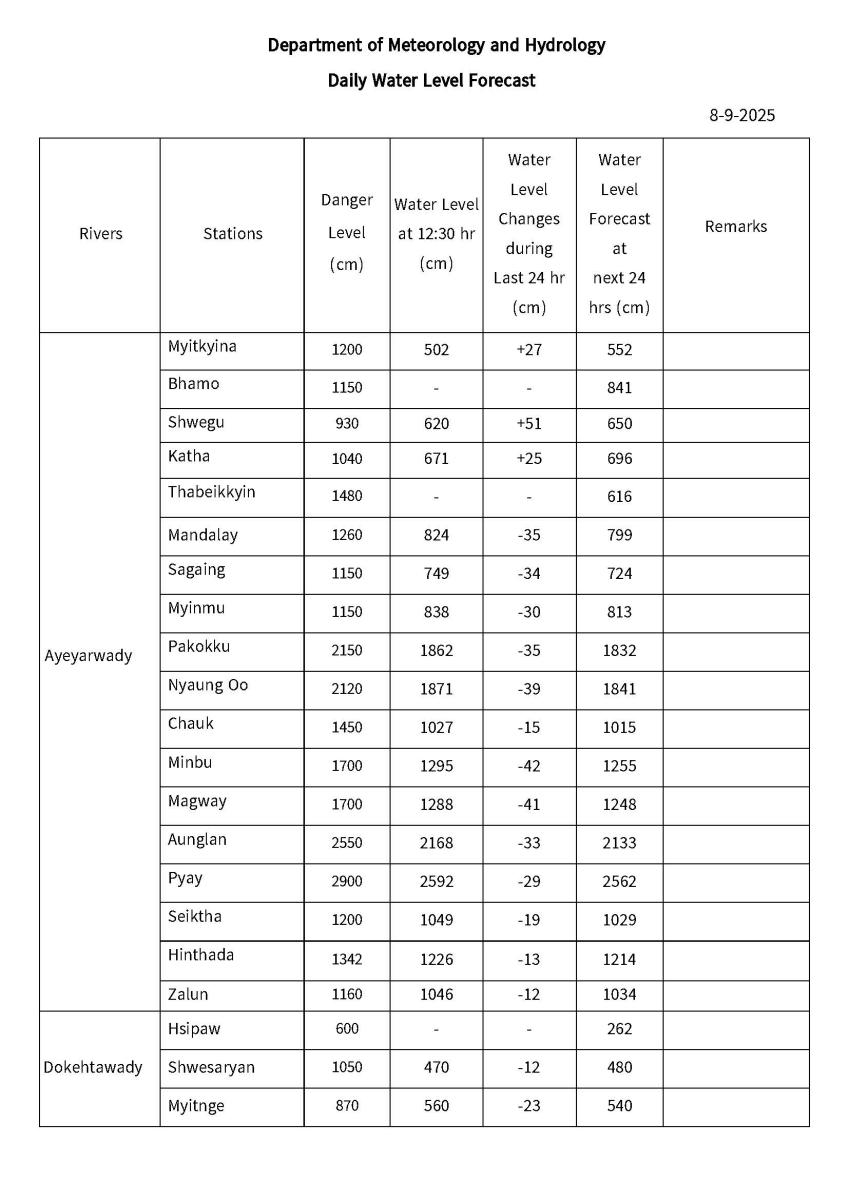 Department of Meteorology and Hydrology

Daily Water Level Forecast

8-9-2025

| Rivers | Stations | Danger Level (cm) | Water Level at 12:30 hr (cm) | Water Level Changes during Last 24 hr (cm) | Water Level Forecast at next 24 hrs (cm) | Remarks |
|---|---|---|---|---|---|---|
| Ayeyarwady | Myitkyina | 1200 | 502 | +27 | 552 | |
| | Bhamo | 1150 | - | - | 841 | |
| | Shwegu | 930 | 620 | +51 | 650 | |
| | Katha | 1040 | 671 | +25 | 696 | |
| | Thabeikkyin | 1480 | - | - | 616 | |
| | Mandalay | 1260 | 824 | -35 | 799 | |
| | Sagaing | 1150 | 749 | -34 | 724 | |
| | Myinmu | 1150 | 838 | -30 | 813 | |
| | Pakokku | 2150 | 1862 | -35 | 1832 | |
| | Nyaung Oo | 2120 | 1871 | -39 | 1841 | |
| | Chauk | 1450 | 1027 | -15 | 1015 | |
| | Minbu | 1700 | 1295 | -42 | 1255 | |
| | Magway | 1700 | 1288 | -41 | 1248 | |
| | Aunglan | 2550 | 2168 | -33 | 2133 | |
| | Pyay | 2900 | 2592 | -29 | 2562 | |
| | Seiktha | 1200 | 1049 | -19 | 1029 | |
| | Hinthada | 1342 | 1226 | -13 | 1214 | |
| | Zalun | 1160 | 1046 | -12 | 1034 | |
| Dokehtawady | Hsipaw | 600 | - | - | 262 | |
| | Shwesaryan | 1050 | 470 | -12 | 480 | |
| | Myitnge | 870 | 560 | -23 | 540 | |